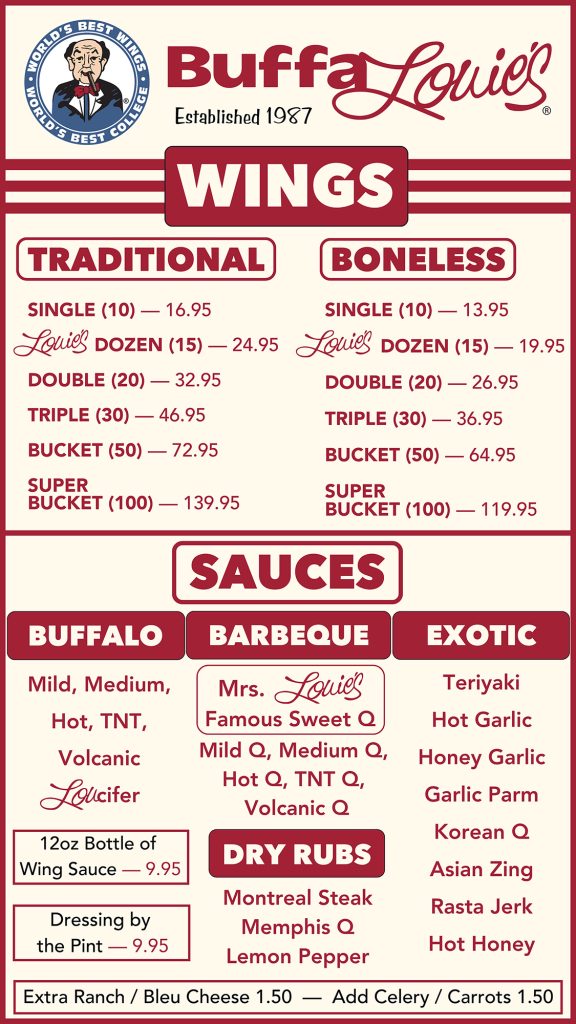 WORLD'S BEST WINGS
WORLD'S BEST COLLEGE

BuffaLouie's®
Established 1987

WINGS

TRADITIONAL

SINGLE (10) — 16.95
Louie's DOZEN (15) — 24.95
DOUBLE (20) — 32.95
TRIPLE (30) — 46.95
BUCKET (50) — 72.95
SUPER BUCKET (100) — 139.95

BONELESS

SINGLE (10) — 13.95
Louie's DOZEN (15) — 19.95
DOUBLE (20) — 26.95
TRIPLE (30) — 36.95
BUCKET (50) — 64.95
SUPER BUCKET (100) — 119.95

SAUCES

BUFFALO

Mild, Medium,
Hot, TNT,
Volcanic
Loucifer

12oz Bottle of Wing Sauce — 9.95

Dressing by the Pint — 9.95

BARBEQUE

Mrs. Louie's Famous Sweet Q
Mild Q, Medium Q,
Hot Q, TNT Q,
Volcanic Q

DRY RUBS

Montreal Steak
Memphis Q
Lemon Pepper

EXOTIC

Teriyaki
Hot Garlic
Honey Garlic
Garlic Parm
Korean Q
Asian Zing
Rasta Jerk
Hot Honey

Extra Ranch / Bleu Cheese 1.50 — Add Celery / Carrots 1.50